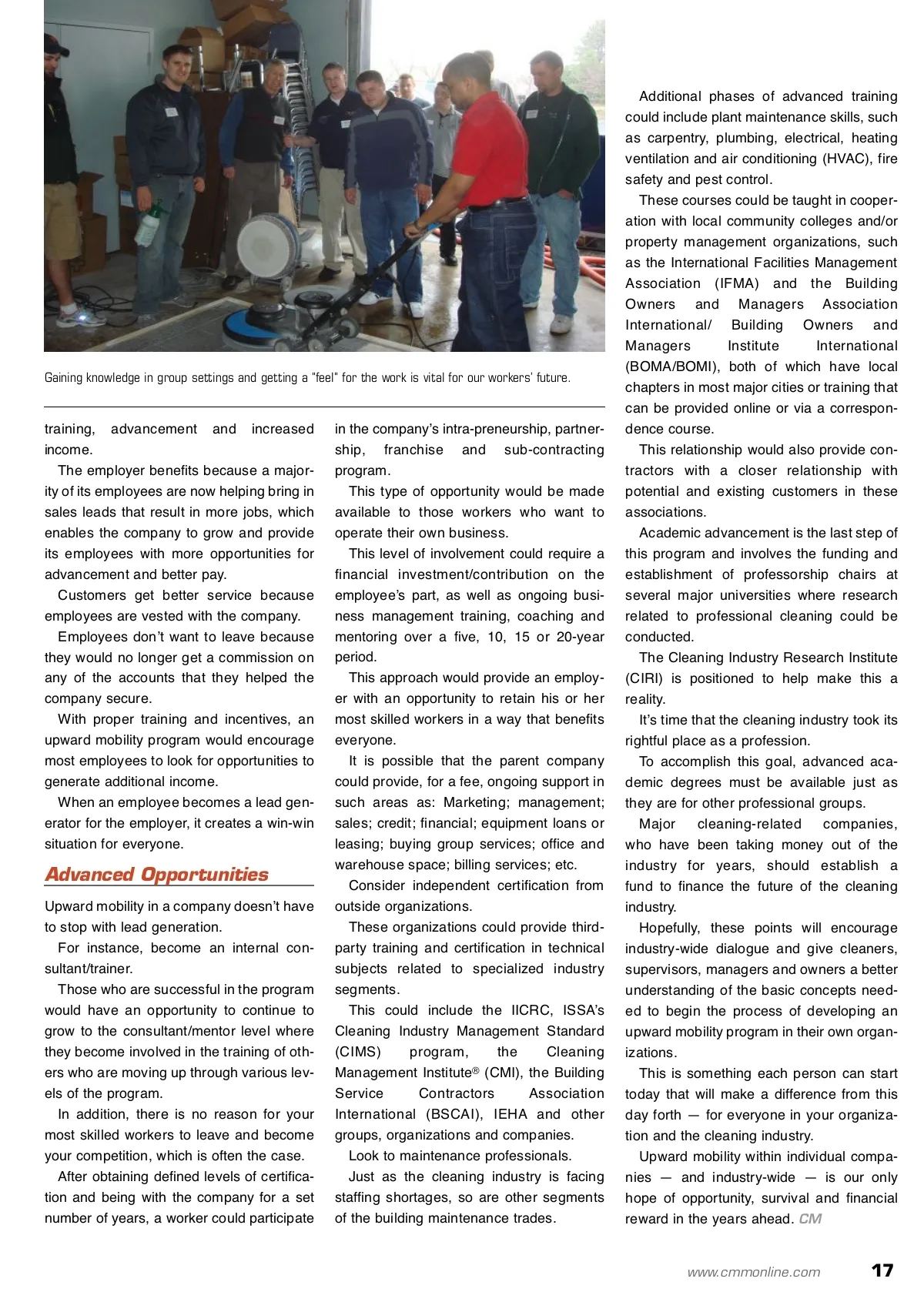 Gaining knowledge in group settings and getting a "feel" for the work is vital for our workers' future.

training, advancement and increased income.

The employer benefits because a majority of its employees are now helping bring in sales leads that result in more jobs, which enables the company to grow and provide its employees with more opportunities for advancement and better pay.

Customers get better service because employees are vested with the company.

Employees don't want to leave because they would no longer get a commission on any of the accounts that they helped the company secure.

With proper training and incentives, an upward mobility program would encourage most employees to look for opportunities to generate additional income.

When an employee becomes a lead generator for the employer, it creates a win-win situation for everyone.

Advanced Opportunities

Upward mobility in a company doesn't have to stop with lead generation.

For instance, become an internal consultant/trainer.

Those who are successful in the program would have an opportunity to continue to grow to the consultant/mentor level where they become involved in the training of others who are moving up through various levels of the program.

In addition, there is no reason for your most skilled workers to leave and become your competition, which is often the case.

After obtaining defined levels of certification and being with the company for a set number of years, a worker could participate in the company's intra-preneurship, partnership, franchise and sub-contracting program.

This type of opportunity would be made available to those workers who want to operate their own business.

This level of involvement could require a financial investment/contribution on the employee's part, as well as ongoing business management training, coaching and mentoring over a five, 10, 15 or 20-year period.

This approach would provide an employer with an opportunity to retain his or her most skilled workers in a way that benefits everyone.

It is possible that the parent company could provide, for a fee, ongoing support in such areas as: Marketing; management; sales; credit; financial; equipment loans or leasing; buying group services; office and warehouse space; billing services; etc.

Consider independent certification from outside organizations.

These organizations could provide third-party training and certification in technical subjects related to specialized industry segments.

This could include the IICRC, ISSA's Cleaning Industry Management Standard (CIMS) program, the Cleaning Management Institute® (CMI), the Building Service Contractors Association International (BSCAI), IEHA and other groups, organizations and companies.

Look to maintenance professionals.

Just as the cleaning industry is facing staffing shortages, so are other segments of the building maintenance trades.

Additional phases of advanced training could include plant maintenance skills, such as carpentry, plumbing, electrical, heating ventilation and air conditioning (HVAC), fire safety and pest control.

These courses could be taught in cooperation with local community colleges and/or property management organizations, such as the International Facilities Management Association (IFMA) and the Building Owners and Managers Association International/ Building Owners and Managers Institute International (BOMA/BOMI), both of which have local chapters in most major cities or training that can be provided online or via a correspondence course.

This relationship would also provide contractors with a closer relationship with potential and existing customers in these associations.

Academic advancement is the last step of this program and involves the funding and establishment of professorship chairs at several major universities where research related to professional cleaning could be conducted.

The Cleaning Industry Research Institute (CIRI) is positioned to help make this a reality.

It's time that the cleaning industry took its rightful place as a profession.

To accomplish this goal, advanced academic degrees must be available just as they are for other professional groups.

Major cleaning-related companies, who have been taking money out of the industry for years, should establish a fund to finance the future of the cleaning industry.

Hopefully, these points will encourage industry-wide dialogue and give cleaners, supervisors, managers and owners a better understanding of the basic concepts needed to begin the process of developing an upward mobility program in their own organizations.

This is something each person can start today that will make a difference from this day forth — for everyone in your organization and the cleaning industry.

Upward mobility within individual companies — and industry-wide — is our only hope of opportunity, survival and financial reward in the years ahead. CM

www.cmmonline.com 17